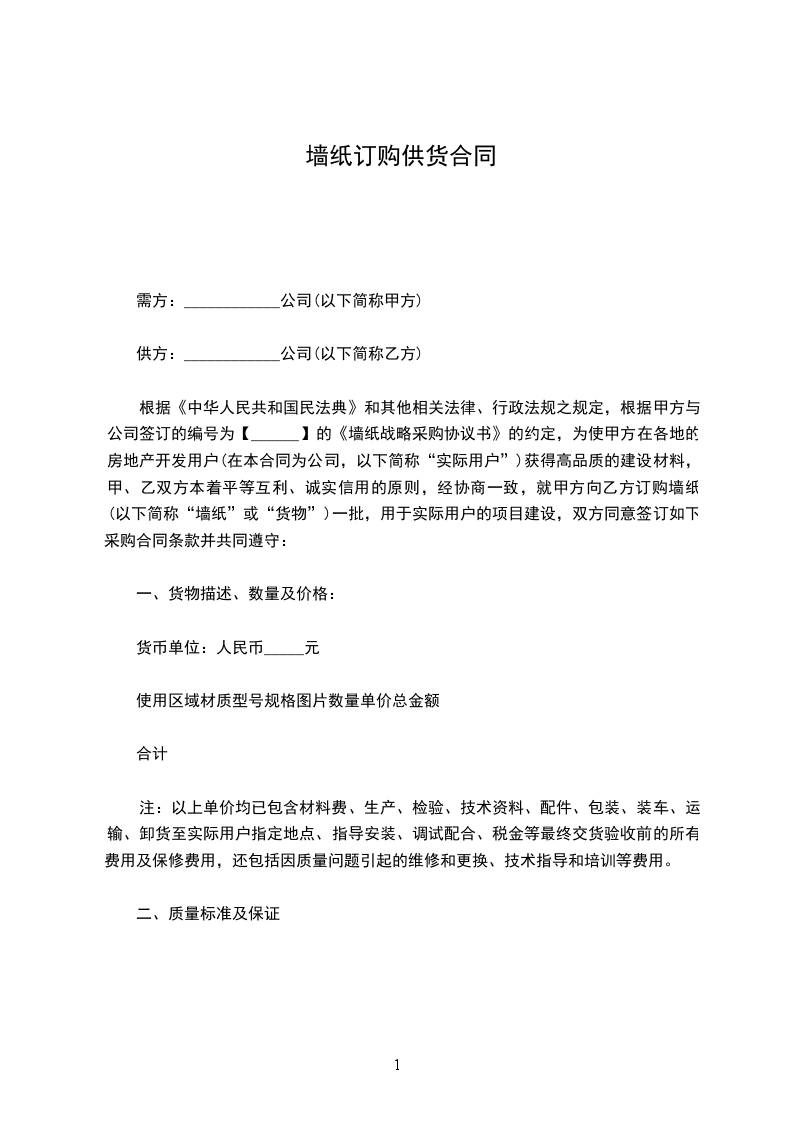 墙纸订购供货合同

需方：____________公司(以下简称甲方)

供方：____________公司(以下简称乙方)

根据《中华人民共和国民法典》和其他相关法律、行政法规之规定，根据甲方与公司签订的编号为【______】的《墙纸战略采购协议书》的约定，为使甲方在各地的房地产开发用户(在本合同为公司，以下简称“实际用户”)获得高品质的建设材料，甲、乙双方本着平等互利、诚实信用的原则，经协商一致，就甲方向乙方订购墙纸(以下简称“墙纸”或“货物”)一批，用于实际用户的项目建设，双方同意签订如下采购合同条款并共同遵守：

一、货物描述、数量及价格：

货币单位：人民币_____元

使用区域材质型号规格图片数量单价总金额

合计

注：以上单价均已包含材料费、生产、检验、技术资料、配件、包装、装车、运输、卸货至实际用户指定地点、指导安装、调试配合、税金等最终交货验收前的所有费用及保修费用，还包括因质量问题引起的维修和更换、技术指导和培训等费用。

二、质量标准及保证

1